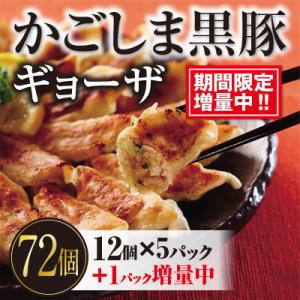 かごしま黒豚
ギョーザ

期間限定
増量中!!

72個

12個×5パック
+1パック増量中